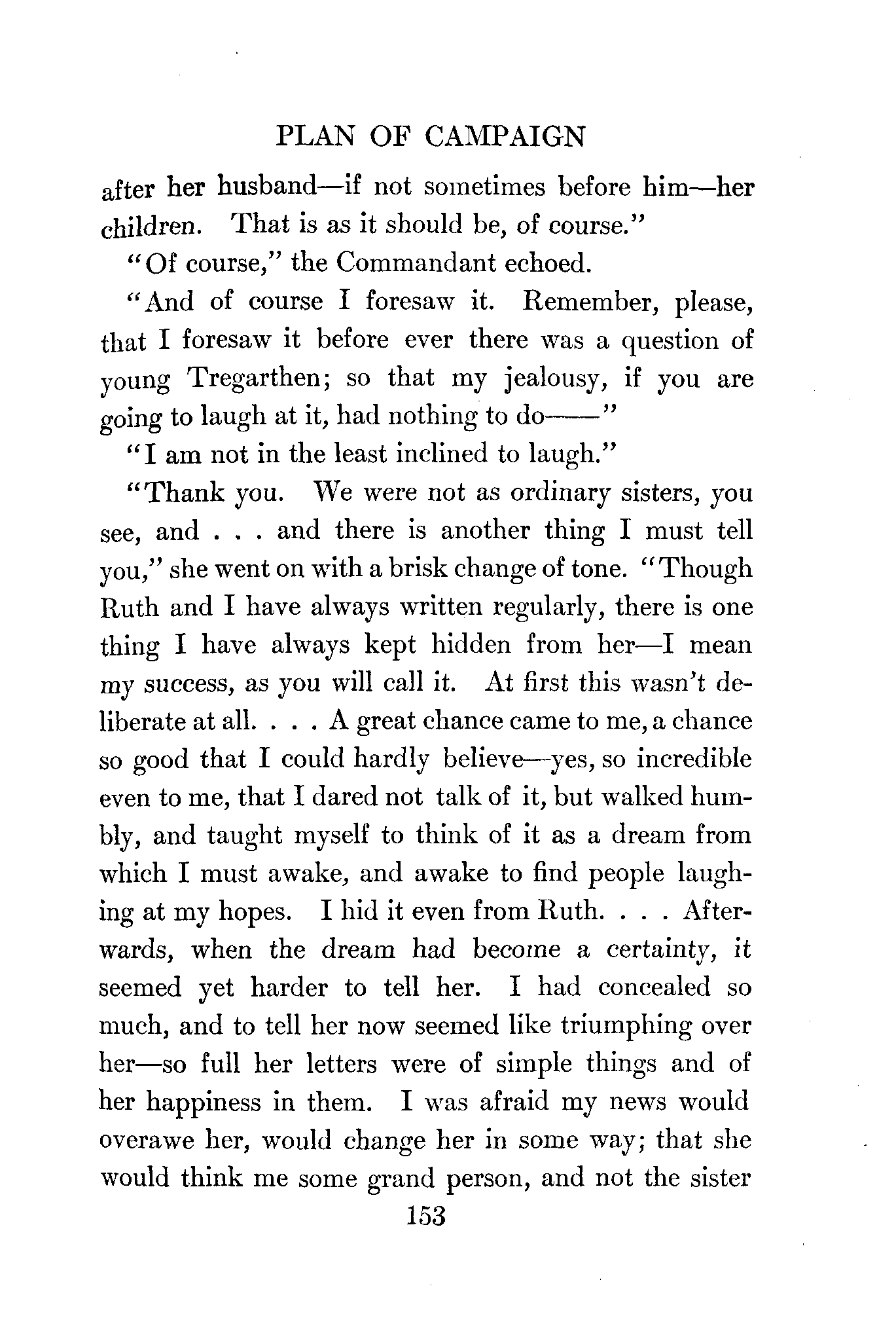 PLAN OF CAMPAIGN

after her husband—if not sometimes before him—her children. That is as it should be, of course."

"Of course," the Commandant echoed.

"And of course I foresaw it. Remember, please, that I foresaw it before ever there was a question of young Tregarthen; so that my jealousy, if you are going to laugh at it, had nothing to do——"

"I am not in the least inclined to laugh."

"Thank you. We were not as ordinary sisters, you see, and . . . and there is another thing I must tell you," she went on with a brisk change of tone. "Though Ruth and I have always written regularly, there is one thing I have always kept hidden from her—I mean my success, as you will call it. At first this wasn't deliberate at all. . . . A great chance came to me, a chance so good that I could hardly believe—yes, so incredible even to me, that I dared not talk of it, but walked humbly, and taught myself to think of it as a dream from which I must awake, and awake to find people laughing at my hopes. I hid it even from Ruth. . . . Afterwards, when the dream had become a certainty, it seemed yet harder to tell her. I had concealed so much, and to tell her now seemed like triumphing over her—so full her letters were of simple things and of her happiness in them. I was afraid my news would overawe her, would change her in some way; that she would think me some grand person, and not the sister

153